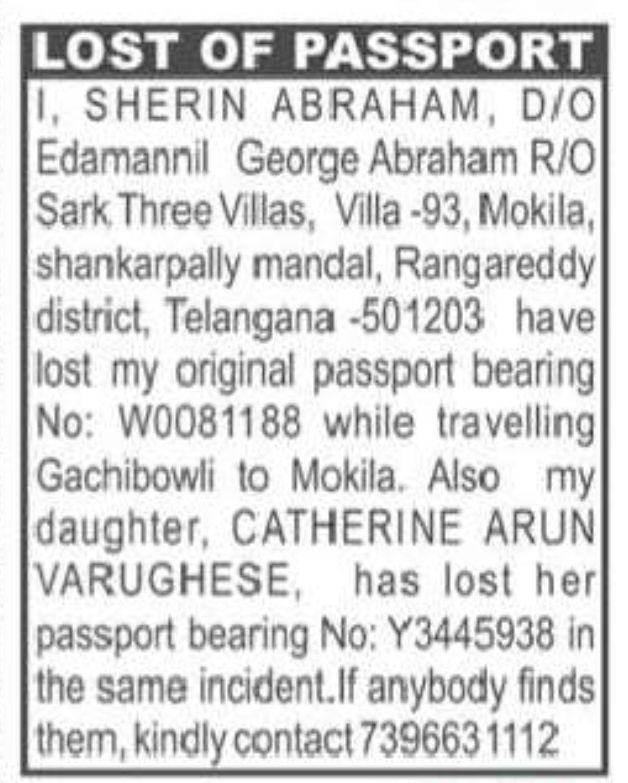 LOST OF PASSPORT

I, SHERIN ABRAHAM, D/O Edamannil George Abraham R/O Sark Three Villas, Villa -93, Mokila, shankarpally mandal, Rangareddy district, Telangana -501203 have lost my original passport bearing No: W0081188 while travelling Gachibowli to Mokila. Also my daughter, CATHERINE ARUN VARUGHESE, has lost her passport bearing No: Y3445938 in the same incident.If anybody finds them, kindly contact 7396631112